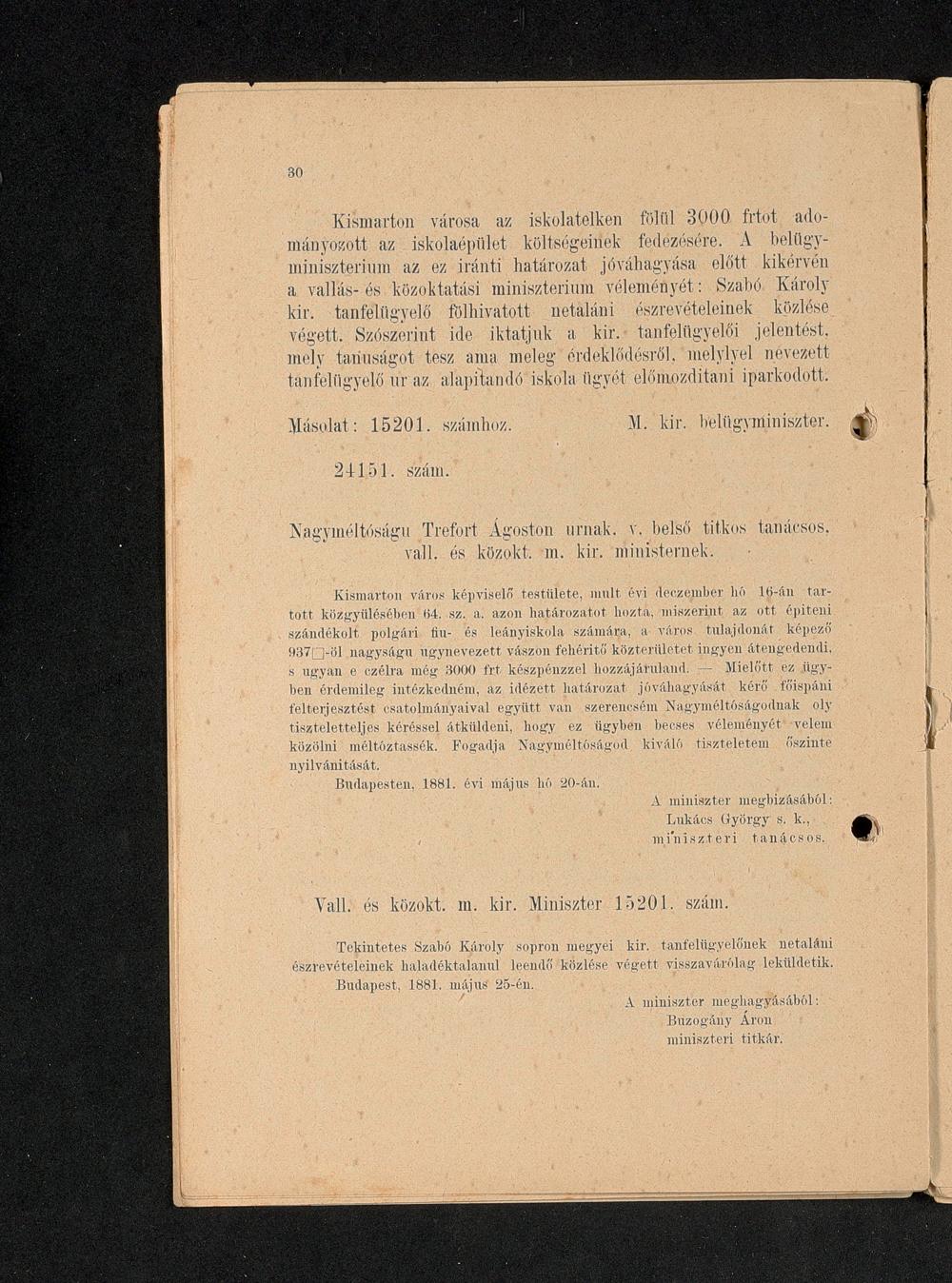 30

Kismarton városa az iskolatelken fölül 3000 frtot adományozott az iskolaépület költségeinek fedezésére. A belügyminiszterium az ez iránti határozat jóváhagyása előtt kikérvén a vallás- és közoktatási miniszterium véleményét: Szabó Károly kir. tanfelügyelő fölhivatott netaláni észrevételeinek közlése végett. Szószerint ide iktatjuk a kir. tanfelügyelői jelentést, mely tanuságot tesz ama meleg érdeklődésről, melylyel nevezett tanfelügyelő ur az alapitandó iskola ügyét előmozditani iparkodott.

Másolat: 15201. számhoz. M. kir. belügyminiszter.

24151. szám.

Nagyméltóságu Trefort Ágoston urnak, v. belső titkos tanácsos, vall. és közokt. m. kir. ministernek.

Kismarton város képviselő testülete, mult évi deczember hó 16-án tartott közgyülésében 64. sz. a. azon határozatot hozta, miszerint az ott épiteni szándékolt polgári fiu- és leányiskola számára, a város tulajdonát képező 937□-öl nagyságu ugynevezett vászon fehéritő közterületet ingyen átengedendi, s ugyan e czélra még 3000 frt készpénzzel hozzájáruland. — Mielőtt ez ügyben érdemileg intézkedném, az idézett határozat jóváhagyását kérő főispáni felterjesztést csatolmányaival együtt van szerencsém Nagyméltóságodnak oly tiszteletteljes kéréssel átküldeni, hogy ez ügyben becses véleményét velem közölni méltóztassék. Fogadja Nagyméltóságod kiváló tiszteletem őszinte nyilvánitását.

Budapesten, 1881. évi május hó 20-án.

A miniszter megbizásából:
Lukács György s. k.,
miniszteri tanácsos.

Vall. és közokt. m. kir. Miniszter 15201. szám.

Tekintetes Szabó Károly sopron megyei kir. tanfelügyelőnek netaláni észrevételeinek haladéktalanul leendő közlése végett visszavárólag leküldetik.

Budapest, 1881. május 25-én.

A miniszter meghagyásából:
Buzogány Áron
miniszteri titkár.